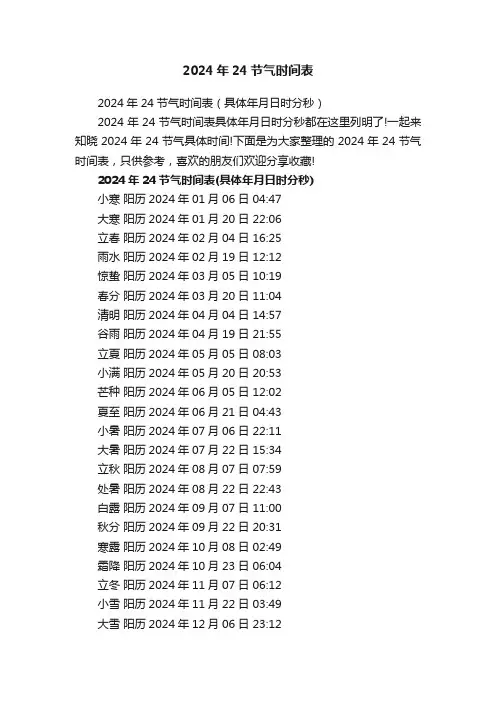 2024 年 24 节气时间表

2024 年 24 节气时间表（具体年月日时分秒）

2024 年 24 节气时间表具体年月日时分秒都在这里列明了!一起来知晓 2024 年 24 节气具体时间!下面是为大家整理的 2024 年 24 节气时间表，只供参考，喜欢的朋友们欢迎分享收藏!

2024 年 24 节气时间表(具体年月日时分秒)

小寒 阳历 2024 年 01 月 06 日 04:47

大寒 阳历 2024 年 01 月 20 日 22:06

立春 阳历 2024 年 02 月 04 日 16:25

雨水 阳历 2024 年 02 月 19 日 12:12

惊蛰 阳历 2024 年 03 月 05 日 10:19

春分 阳历 2024 年 03 月 20 日 11:04

清明 阳历 2024 年 04 月 04 日 14:57

谷雨 阳历 2024 年 04 月 19 日 21:55

立夏 阳历 2024 年 05 月 05 日 08:03

小满 阳历 2024 年 05 月 20 日 20:53

芒种 阳历 2024 年 06 月 05 日 12:02

夏至 阳历 2024 年 06 月 21 日 04:43

小暑 阳历 2024 年 07 月 06 日 22:11

大暑 阳历 2024 年 07 月 22 日 15:34

立秋 阳历 2024 年 08 月 07 日 07:59

处暑 阳历 2024 年 08 月 22 日 22:43

白露 阳历 2024 年 09 月 07 日 11:00

秋分 阳历 2024 年 09 月 22 日 20:31

寒露 阳历 2024 年 10 月 08 日 02:49

霜降 阳历 2024 年 10 月 23 日 06:04

立冬 阳历 2024 年 11 月 07 日 06:12

小雪 阳历 2024 年 11 月 22 日 03:49

大雪 阳历 2024 年 12 月 06 日 23:12